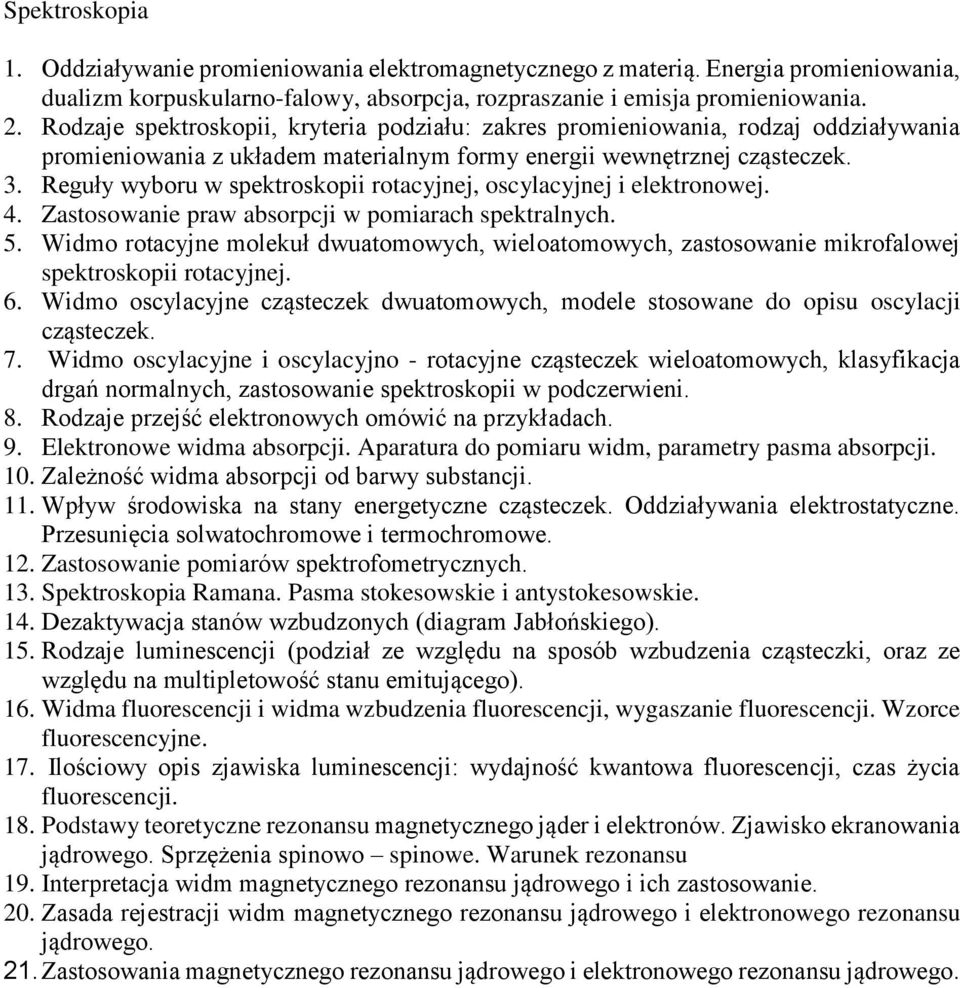 Spektroskopia

1. Oddziaływanie promieniowania elektromagnetycznego z materią. Energia promieniowania, dualizm korpuskularno-falowy, absorpcja, rozpraszanie i emisja promieniowania.
2. Rodzaje spektroskopii, kryteria podziału: zakres promieniowania, rodzaj oddziaływania promieniowania z układem materialnym formy energii wewnętrznej cząsteczek.
3. Reguły wyboru w spektroskopii rotacyjnej, oscylacyjnej i elektronowej.
4. Zastosowanie praw absorpcji w pomiarach spektralnych.
5. Widmo rotacyjne molekuł dwuatomowych, wieloatomowych, zastosowanie mikrofalowej spektroskopii rotacyjnej.
6. Widmo oscylacyjne cząsteczek dwuatomowych, modele stosowane do opisu oscylacji cząsteczek.
7. Widmo oscylacyjne i oscylacyjno - rotacyjne cząsteczek wieloatomowych, klasyfikacja drgań normalnych, zastosowanie spektroskopii w podczerwieni.
8. Rodzaje przejść elektronowych omówić na przykładach.
9. Elektronowe widma absorpcji. Aparatura do pomiaru widm, parametry pasma absorpcji.
10. Zależność widma absorpcji od barwy substancji.
11. Wpływ środowiska na stany energetyczne cząsteczek. Oddziaływania elektrostatyczne. Przesunięcia solwatochromowe i termochromowe.
12. Zastosowanie pomiarów spektrofometrycznych.
13. Spektroskopia Ramana. Pasma stokesowskie i antystokesowskie.
14. Dezaktywacja stanów wzbudzonych (diagram Jabłońskiego).
15. Rodzaje luminescencji (podział ze względu na sposób wzbudzenia cząsteczki, oraz ze względu na multipletowość stanu emitującego).
16. Widma fluorescencji i widma wzbudzenia fluorescencji, wygaszanie fluorescencji. Wzorce fluorescencyjne.
17. Ilościowy opis zjawiska luminescencji: wydajność kwantowa fluorescencji, czas życia fluorescencji.
18. Podstawy teoretyczne rezonansu magnetycznego jąder i elektronów. Zjawisko ekranowania jądrowego. Sprzężenia spinowo – spinowe. Warunek rezonansu
19. Interpretacja widm magnetycznego rezonansu jądrowego i ich zastosowanie.
20. Zasada rejestracji widm magnetycznego rezonansu jądrowego i elektronowego rezonansu jądrowego.
21. Zastosowania magnetycznego rezonansu jądrowego i elektronowego rezonansu jądrowego.